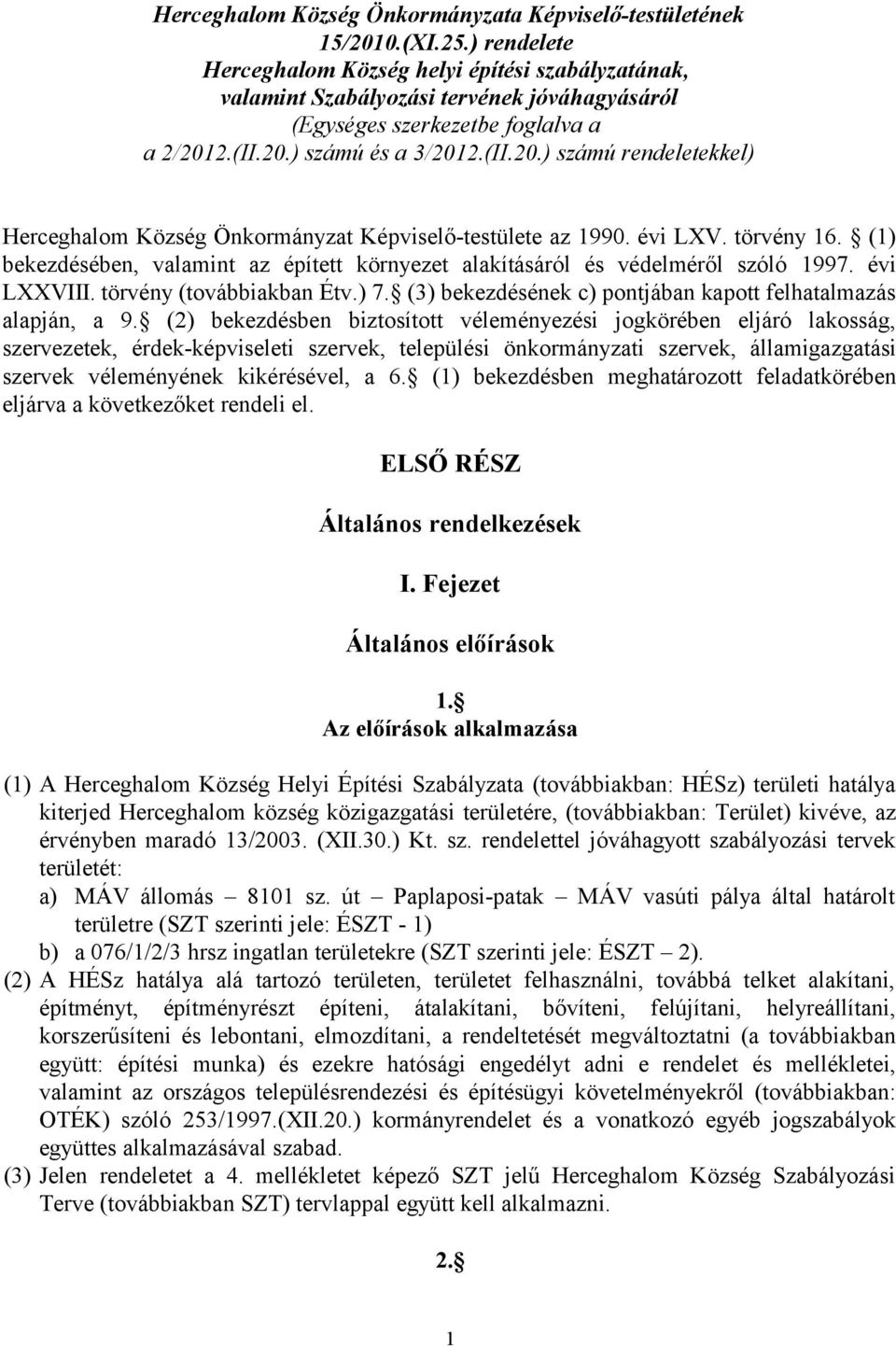 Herceghalom Község Önkormányzata Képviselő-testületének 15/2010.(XI.25.) rendelete Herceghalom Község helyi építési szabályzatának, valamint Szabályozási tervének jóváhagyásáról (Egységes szerkezetbe foglalva a a 2/2012.(II.20.) számú és a 3/2012.(II.20.) számú rendeletekkel)

Herceghalom Község Önkormányzat Képviselő-testülete az 1990. évi LXV. törvény 16. (1) bekezdésében, valamint az épített környezet alakításáról és védelméről szóló 1997. évi LXXVIII. törvény (továbbiakban Étv.) 7. (3) bekezdésének c) pontjában kapott felhatalmazás alapján, a 9. (2) bekezdésben biztosított véleményezési jogkörében eljáró lakosság, szervezetek, érdek-képviseleti szervek, települési önkormányzati szervek, államigazgatási szervek véleményének kikérésével, a 6. (1) bekezdésben meghatározott feladatkörében eljárva a következőket rendeli el.

ELSŐ RÉSZ

Általános rendelkezések

I. Fejezet

Általános előírások

1.
Az előírások alkalmazása

(1) A Herceghalom Község Helyi Építési Szabályzata (továbbiakban: HÉSz) területi hatálya kiterjed Herceghalom község közigazgatási területére, (továbbiakban: Terület) kivéve, az érvényben maradó 13/2003. (XII.30.) Kt. sz. rendelettel jóváhagyott szabályozási tervek területét:
a) MÁV állomás – 8101 sz. út – Paplaposi-patak – MÁV vasúti pálya által határolt területre (SZT szerinti jele: ÉSZT - 1)
b) a 076/1/2/3 hrsz ingatlan területekre (SZT szerinti jele: ÉSZT – 2).
(2) A HÉSz hatálya alá tartozó területen, területet felhasználni, továbbá telket alakítani, építményt, építményrészt építeni, átalakítani, bővíteni, felújítani, helyreállítani, korszerűsíteni és lebontani, elmozdítani, a rendeltetését megváltoztatni (a továbbiakban együtt: építési munka) és ezekre hatósági engedélyt adni e rendelet és mellékletei, valamint az országos településrendezési és építésügyi követelményekről (továbbiakban: OTÉK) szóló 253/1997.(XII.20.) kormányrendelet és a vonatkozó egyéb jogszabályok együttes alkalmazásával szabad.
(3) Jelen rendeletet a 4. mellékletet képező SZT jelű Herceghalom Község Szabályozási Terve (továbbiakban SZT) tervlappal együtt kell alkalmazni.

2.

1